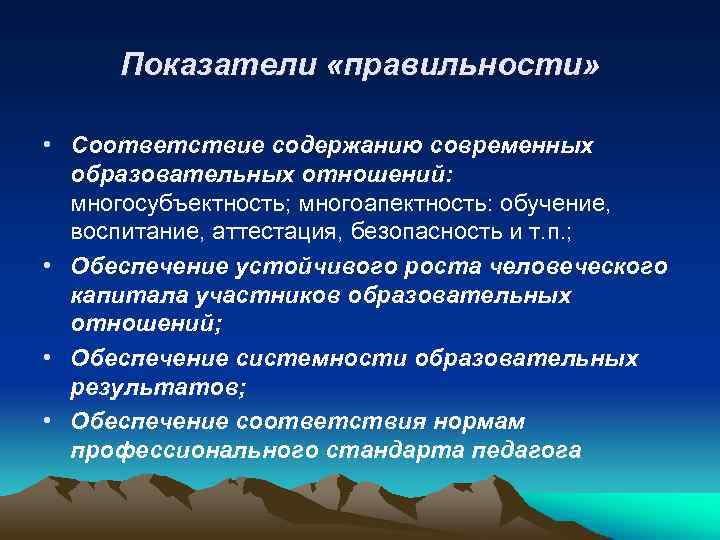 Показатели «правильности»

• Соответствие содержанию современных образовательных отношений: многосубъектность; многоапектность: обучение, воспитание, аттестация, безопасность и т.п.;
• Обеспечение устойчивого роста человеческого капитала участников образовательных отношений;
• Обеспечение системности образовательных результатов;
• Обеспечение соответствия нормам профессионального стандарта педагога